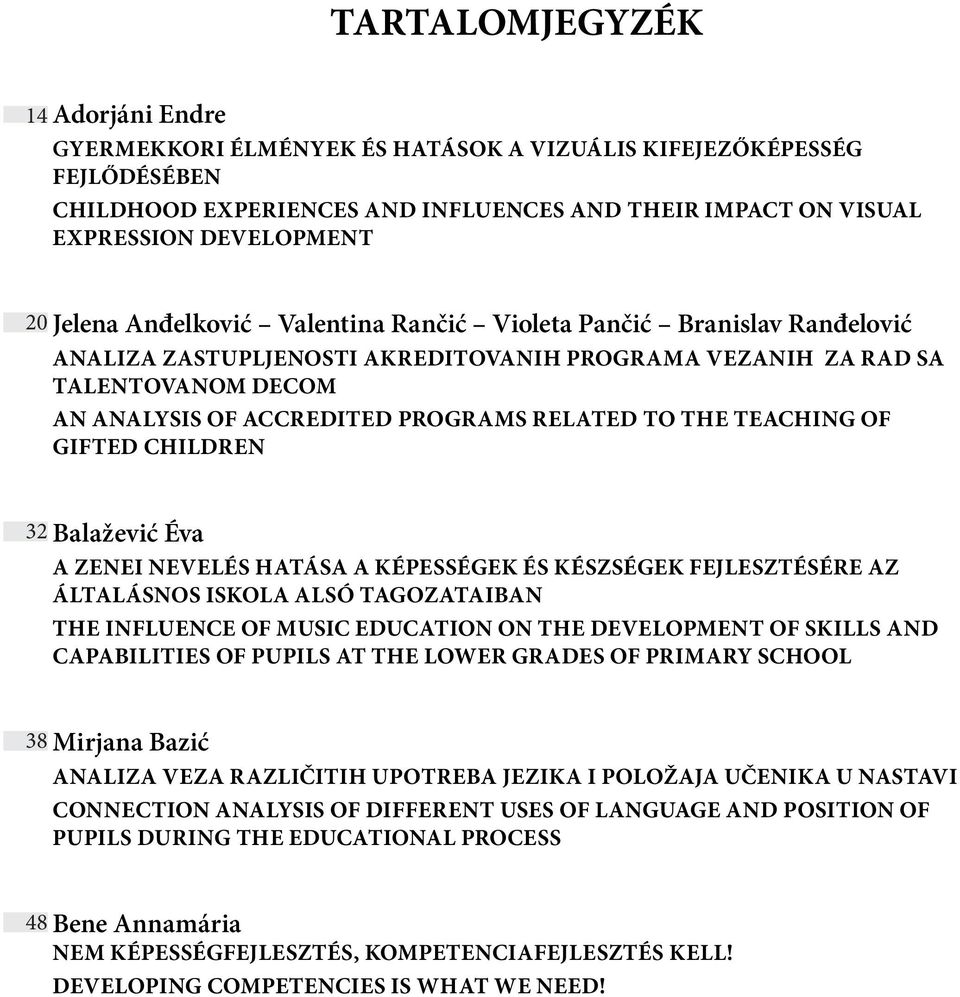 TARTALOMJEGYZÉK

14 Adorjáni Endre

GYERMEKKORI ÉLMÉNYEK ÉS HATÁSOK A VIZUÁLIS KIFEJEZŐKÉPESSÉG FEJLŐDÉSÉBEN

CHILDHOOD EXPERIENCES AND INFLUENCES AND THEIR IMPACT ON VISUAL EXPRESSION DEVELOPMENT

20 Jelena Anđelković – Valentina Rančić – Violeta Pančić – Branislav Ranđelović

ANALIZA ZASTUPLJENOSTI AKREDITOVANIH PROGRAMA VEZANIH ZA RAD SA TALENTOVANOM DECOM

AN ANALYSIS OF ACCREDITED PROGRAMS RELATED TO THE TEACHING OF GIFTED CHILDREN

32 Balažević Éva

A ZENEI NEVELÉS HATÁSA A KÉPESSÉGEK ÉS KÉSZSÉGEK FEJLESZTÉSÉRE AZ ÁLTALÁSNOS ISKOLA ALSÓ TAGOZATAIBAN

THE INFLUENCE OF MUSIC EDUCATION ON THE DEVELOPMENT OF SKILLS AND CAPABILITIES OF PUPILS AT THE LOWER GRADES OF PRIMARY SCHOOL

38 Mirjana Bazić

ANALIZA VEZA RAZLIČITIH UPOTREBA JEZIKA I POLOŽAJA UČENIKA U NASTAVI

CONNECTION ANALYSIS OF DIFFERENT USES OF LANGUAGE AND POSITION OF PUPILS DURING THE EDUCATIONAL PROCESS

48 Bene Annamária

NEM KÉPESSÉGFEJLESZTÉS, KOMPETENCIAFEJLESZTÉS KELL!

DEVELOPING COMPETENCIES IS WHAT WE NEED!